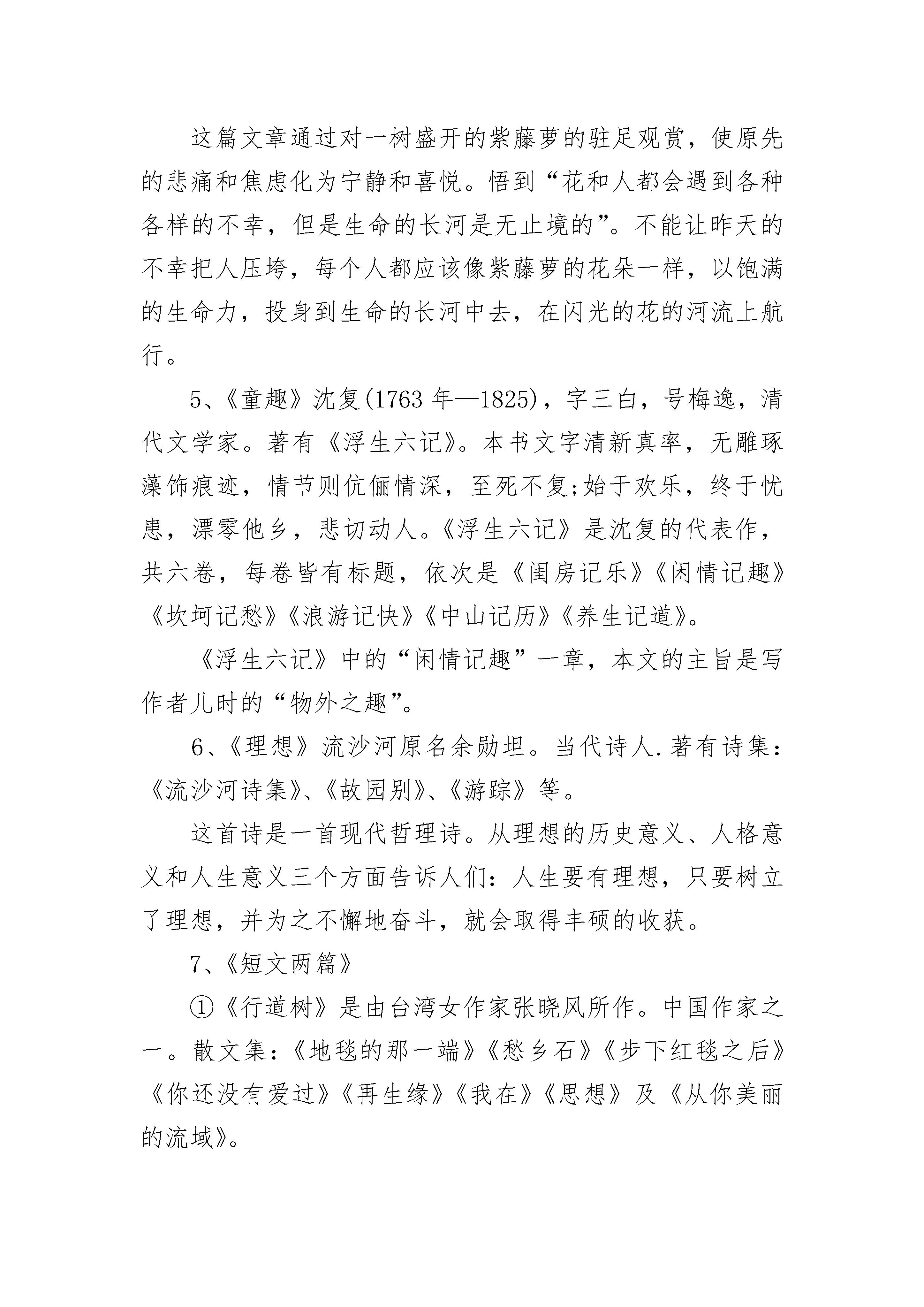 这篇文章通过对一树盛开的紫藤萝的驻足观赏，使原先的悲痛和焦虑化为宁静和喜悦。悟到“花和人都会遇到各种各样的不幸，但是生命的长河是无止境的”。不能让昨天的不幸把人压垮，每个人都应该像紫藤萝的花朵一样，以饱满的生命力，投身到生命的长河中去，在闪光的花的河流上航行。

5、《童趣》沈复(1763 年—1825)，字三白，号梅逸，清代文学家。著有《浮生六记》。本书文字清新真率，无雕琢藻饰痕迹，情节则伉俪情深，至死不复;始于欢乐，终于忧患，漂零他乡，悲切动人。《浮生六记》是沈复的代表作，共六卷，每卷皆有标题，依次是《闺房记乐》《闲情记趣》《坎坷记愁》《浪游记快》《中山记历》《养生记道》。

《浮生六记》中的“闲情记趣”一章，本文的主旨是写作者儿时的“物外之趣”。

6、《理想》流沙河原名余勋坦。当代诗人.著有诗集：《流沙河诗集》、《故园别》、《游踪》等。

这首诗是一首现代哲理诗。从理想的历史意义、人格意义和人生意义三个方面告诉人们：人生要有理想，只要树立了理想，并为之不懈地奋斗，就会取得丰硕的收获。

7、《短文两篇》

①《行道树》是由台湾女作家张晓风所作。中国作家之一。散文集：《地毯的那一端》《愁乡石》《步下红毯之后》《你还没有爱过》《再生缘》《我在》《思想》及《从你美丽的流域》。